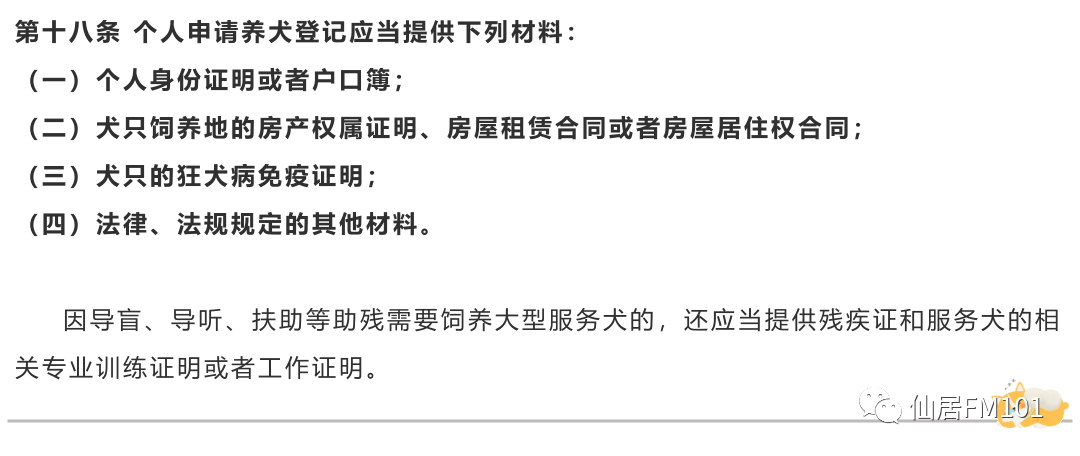 第十八条 个人申请养犬登记应当提供下列材料：
（一）个人身份证明或者户口簿；
（二）犬只饲养地的房产权属证明、房屋租赁合同或者房屋居住权合同；
（三）犬只的狂犬病免疫证明；
（四）法律、法规规定的其他材料。

因导盲、导听、扶助等助残需要饲养大型服务犬的，还应当提供残疾证和服务犬的相关专业训练证明或者工作证明。

仙居FM101